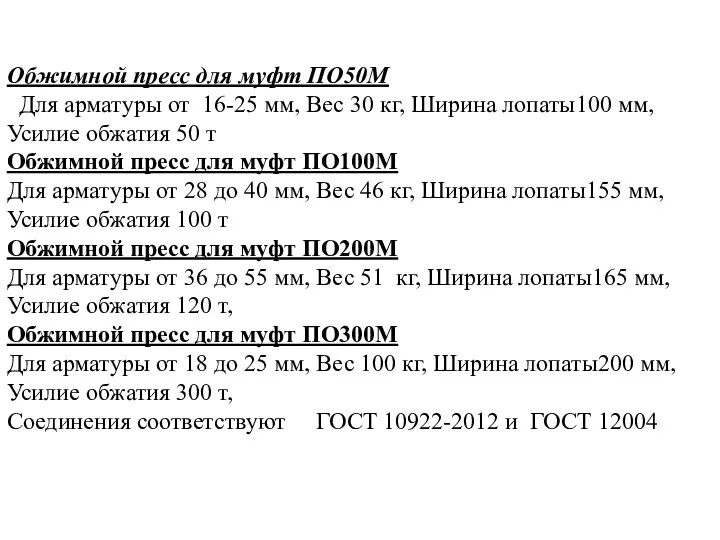 Обжимной пресс для муфт ПО50М
Для арматуры от 16-25 мм, Вес 30 кг, Ширина лопаты100 мм, Усилие обжатия 50 т
Обжимной пресс для муфт ПО100М
Для арматуры от 28 до 40 мм, Вес 46 кг, Ширина лопаты155 мм, Усилие обжатия 100 т
Обжимной пресс для муфт ПО200М
Для арматуры от 36 до 55 мм, Вес 51 кг, Ширина лопаты165 мм, Усилие обжатия 120 т,
Обжимной пресс для муфт ПО300М
Для арматуры от 18 до 25 мм, Вес 100 кг, Ширина лопаты200 мм, Усилие обжатия 300 т,
Соединения соответствуют ГОСТ 10922-2012 и ГОСТ 12004